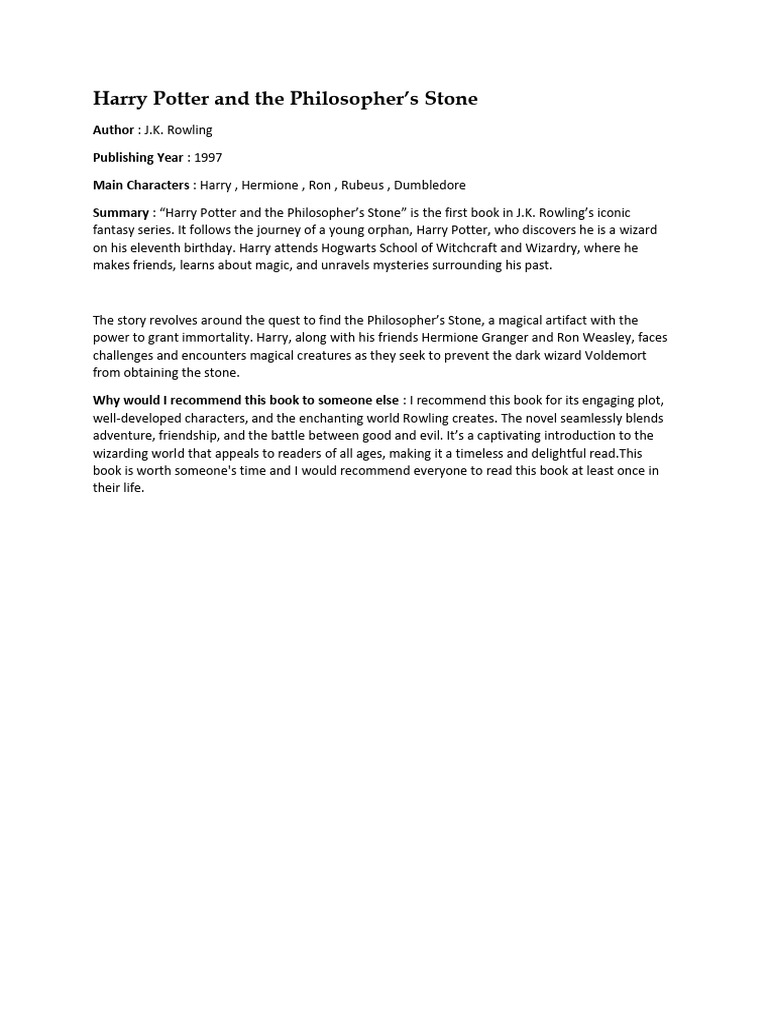 Harry Potter and the Philosopher's Stone

Author : J.K. Rowling

Publishing Year : 1997

Main Characters : Harry , Hermione , Ron , Rubeus , Dumbledore

Summary : "Harry Potter and the Philosopher's Stone" is the first book in J.K. Rowling's iconic fantasy series. It follows the journey of a young orphan, Harry Potter, who discovers he is a wizard on his eleventh birthday. Harry attends Hogwarts School of Witchcraft and Wizardry, where he makes friends, learns about magic, and unravels mysteries surrounding his past.

The story revolves around the quest to find the Philosopher's Stone, a magical artifact with the power to grant immortality. Harry, along with his friends Hermione Granger and Ron Weasley, faces challenges and encounters magical creatures as they seek to prevent the dark wizard Voldemort from obtaining the stone.

Why would I recommend this book to someone else : I recommend this book for its engaging plot, well-developed characters, and the enchanting world Rowling creates. The novel seamlessly blends adventure, friendship, and the battle between good and evil. It's a captivating introduction to the wizarding world that appeals to readers of all ages, making it a timeless and delightful read.This book is worth someone's time and I would recommend everyone to read this book at least once in their life.